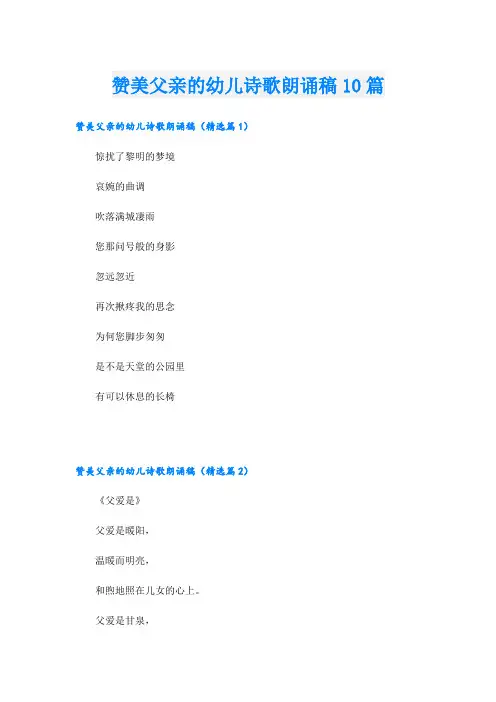 赞美父亲的幼儿诗歌朗诵稿10篇

赞美父亲的幼儿诗歌朗诵稿（精选篇1）

惊扰了黎明的梦境

哀婉的曲调

吹落满城凄雨

您那问号般的身影

忽远忽近

再次揪疼我的思念

为何您脚步匆匆

是不是天堂的公园里

有可以休息的长椅

赞美父亲的幼儿诗歌朗诵稿（精选篇2）

《父爱是》

父爱是暖阳，

温暖而明亮，

和煦地照在儿女的心上。

父爱是甘泉，